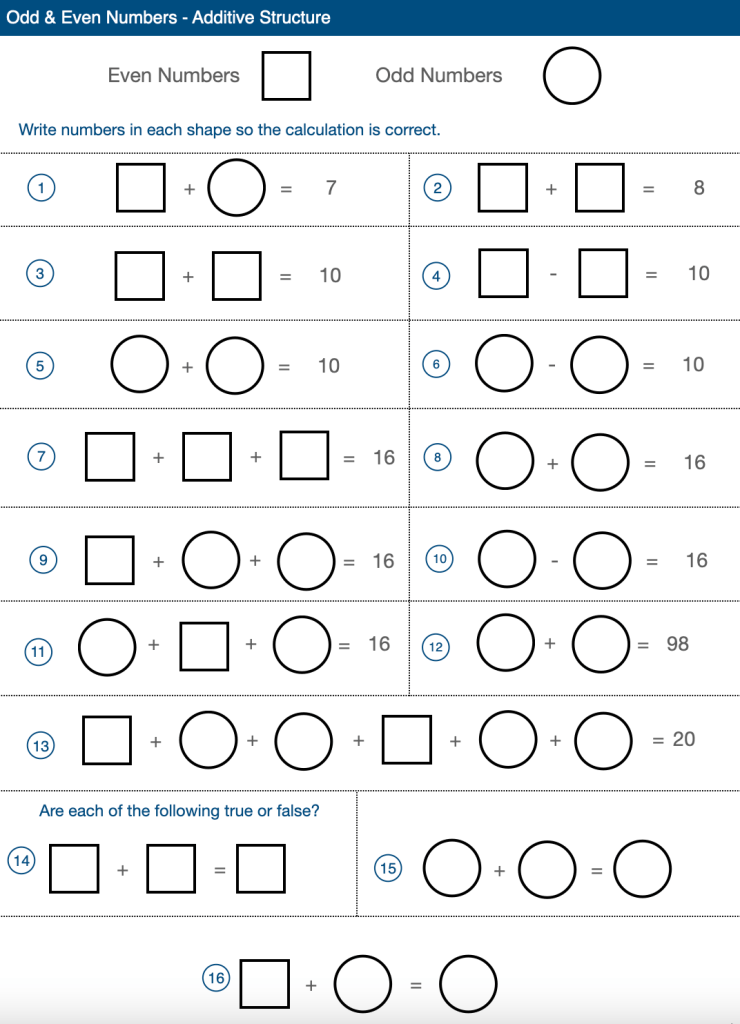 Odd & Even Numbers - Additive Structure

Even Numbers □ Odd Numbers ○

Write numbers in each shape so the calculation is correct.

1 □ + ○ = 7

2 □ + □ = 8

3 □ + □ = 10

4 □ - □ = 10

5 ○ + ○ = 10

6 ○ - ○ = 10

7 □ + □ + □ = 16

8 ○ + ○ = 16

9 □ + ○ + ○ = 16

10 ○ - ○ = 16

11 ○ + □ + ○ = 16

12 ○ + ○ = 98

13 □ + ○ + ○ + □ + ○ + ○ = 20

Are each of the following true or false?

14 □ + □ = □

15 ○ + ○ = ○

16 □ + ○ = ○